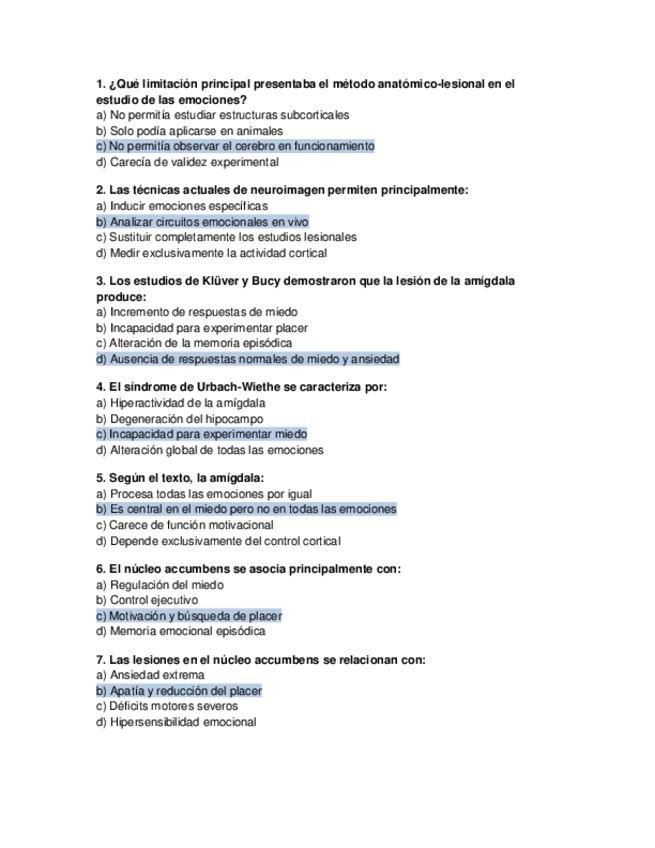 1. ¿Qué limitación principal presentaba el método anatómico-lesional en el estudio de las emociones?
a) No permitía estudiar estructuras subcorticales
b) Solo podía aplicarse en animales
c) No permitía observar el cerebro en funcionamiento
d) Carecía de validez experimental

2. Las técnicas actuales de neuroimagen permiten principalmente:
a) Inducir emociones específicas
b) Analizar circuitos emocionales en vivo
c) Sustituir completamente los estudios lesionales
d) Medir exclusivamente la actividad cortical

3. Los estudios de Klüver y Bucy demostraron que la lesión de la amígdala produce:
a) Incremento de respuestas de miedo
b) Incapacidad para experimentar placer
c) Alteración de la memoria episódica
d) Ausencia de respuestas normales de miedo y ansiedad

4. El síndrome de Urbach-Wiethe se caracteriza por:
a) Hiperactividad de la amígdala
b) Degeneración del hipocampo
c) Incapacidad para experimentar miedo
d) Alteración global de todas las emociones

5. Según el texto, la amígdala:
a) Procesa todas las emociones por igual
b) Es central en el miedo pero no en todas las emociones
c) Carece de función motivacional
d) Depende exclusivamente del control cortical

6. El núcleo accumbens se asocia principalmente con:
a) Regulación del miedo
b) Control ejecutivo
c) Motivación y búsqueda de placer
d) Memoria emocional episódica

7. Las lesiones en el núcleo accumbens se relacionan con:
a) Ansiedad extrema
b) Apatía y reducción del placer
c) Déficits motores severos
d) Hipersensibilidad emocional